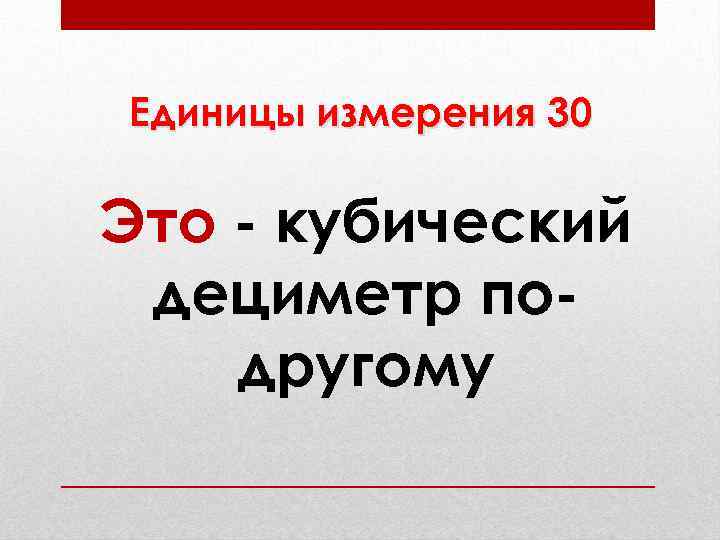 Единицы измерения 30

Это - кубический дециметр по-другому